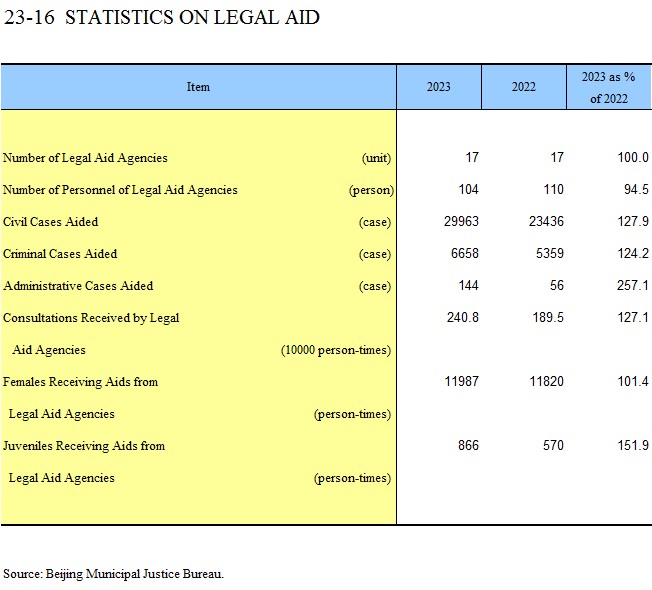 23-16 STATISTICS ON LEGAL AID

| Item | | 2023 | 2022 | 2023 as % of 2022 |
|---|---|---|---|---|
| Number of Legal Aid Agencies | (unit) | 17 | 17 | 100.0 |
| Number of Personnel of Legal Aid Agencies | (person) | 104 | 110 | 94.5 |
| Civil Cases Aided | (case) | 29963 | 23436 | 127.9 |
| Criminal Cases Aided | (case) | 6658 | 5359 | 124.2 |
| Administrative Cases Aided | (case) | 144 | 56 | 257.1 |
| Consultations Received by Legal Aid Agencies | (10000 person-times) | 240.8 | 189.5 | 127.1 |
| Females Receiving Aids from Legal Aid Agencies | (person-times) | 11987 | 11820 | 101.4 |
| Juveniles Receiving Aids from Legal Aid Agencies | (person-times) | 866 | 570 | 151.9 |

Source: Beijing Municipal Justice Bureau.